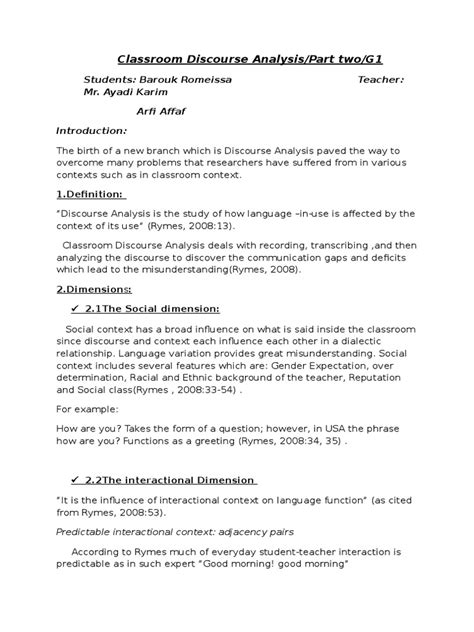 Classroom Discourse Analysis/Part two/G1

Students: Barouk Romeissa Teacher: Mr. Ayadi Karim

Arfi Affaf

Introduction:

The birth of a new branch which is Discourse Analysis paved the way to overcome many problems that researchers have suffered from in various contexts such as in classroom context.

1.Definition:

"Discourse Analysis is the study of how language –in-use is affected by the context of its use" (Rymes, 2008:13).

Classroom Discourse Analysis deals with recording, transcribing ,and then analyzing the discourse to discover the communication gaps and deficits which lead to the misunderstanding(Rymes, 2008).

2.Dimensions:

✓ 2.1The Social dimension:

Social context has a broad influence on what is said inside the classroom since discourse and context each influence each other in a dialectic relationship. Language variation provides great misunderstanding. Social context includes several features which are: Gender Expectation, over determination, Racial and Ethnic background of the teacher, Reputation and Social class(Rymes , 2008:33-54) .

For example:

How are you? Takes the form of a question; however, in USA the phrase how are you? Functions as a greeting (Rymes, 2008:34, 35) .

✓ 2.2The interactional Dimension

"It is the influence of interactional context on language function" (as cited from Rymes, 2008:53).

Predictable interactional context: adjacency pairs

According to Rymes much of everyday student-teacher interaction is predictable as in such expert "Good morning! good morning"